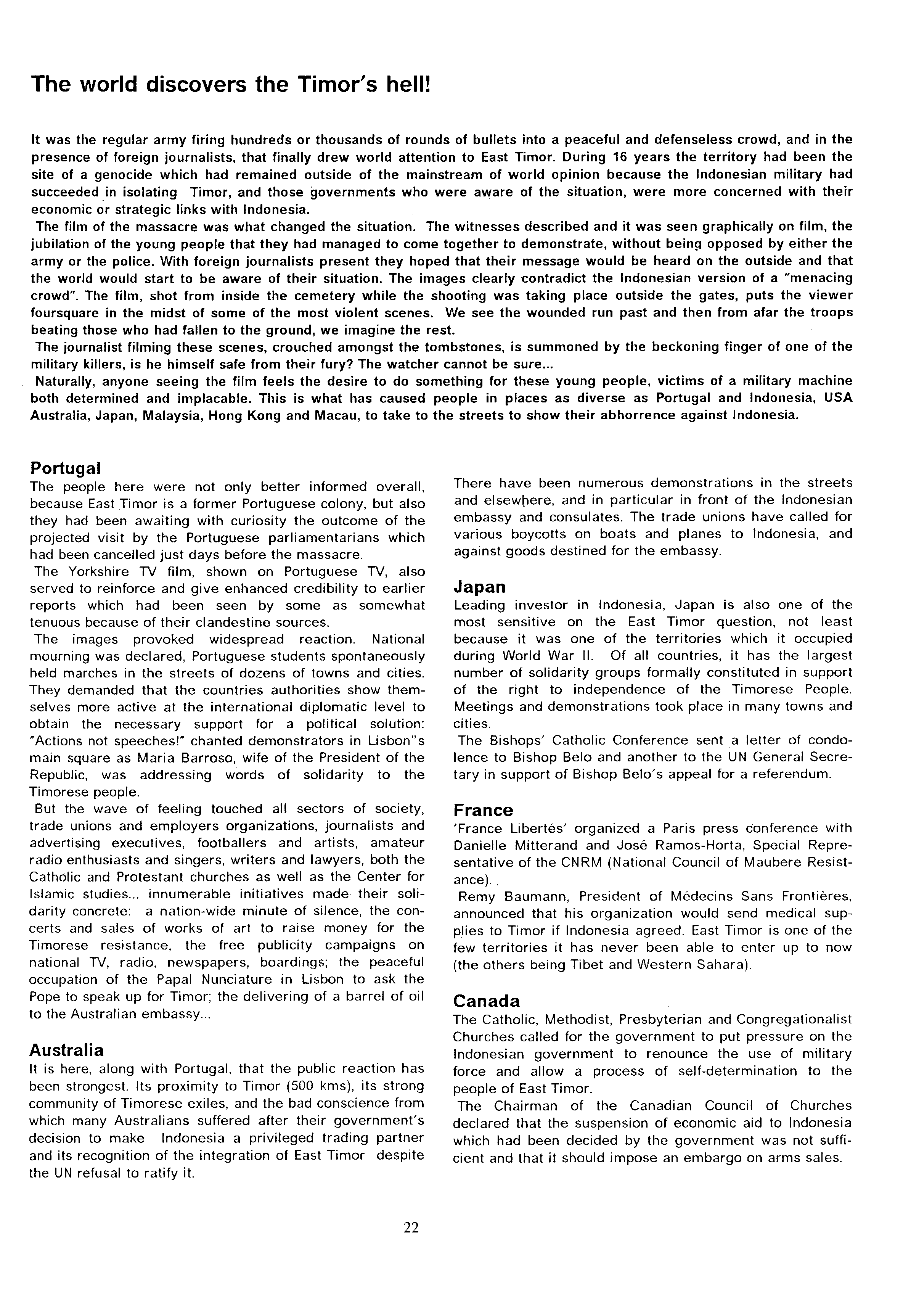 The world discovers the Timor's hell!

It was the regular army firing hundreds or thousands of rounds of bullets into a peaceful and defenseless crowd, and in the presence of foreign journalists, that finally drew world attention to East Timor. During 16 years the territory had been the site of a genocide which had remained outside of the mainstream of world opinion because the Indonesian military had succeeded in isolating Timor, and those governments who were aware of the situation, were more concerned with their economic or strategic links with Indonesia.

The film of the massacre was what changed the situation. The witnesses described and it was seen graphically on film, the jubilation of the young people that they had managed to come together to demonstrate, without being opposed by either the army or the police. With foreign journalists present they hoped that their message would be heard on the outside and that the world would start to be aware of their situation. The images clearly contradict the Indonesian version of a "menacing crowd". The film, shot from inside the cemetery while the shooting was taking place outside the gates, puts the viewer foursquare in the midst of some of the most violent scenes. We see the wounded run past and then from afar the troops beating those who had fallen to the ground, we imagine the rest.

The journalist filming these scenes, crouched amongst the tombstones, is summoned by the beckoning finger of one of the military killers, is he himself safe from their fury? The watcher cannot be sure...

Naturally, anyone seeing the film feels the desire to do something for these young people, victims of a military machine both determined and implacable. This is what has caused people in places as diverse as Portugal and Indonesia, USA Australia, Japan, Malaysia, Hong Kong and Macau, to take to the streets to show their abhorrence against Indonesia.

Portugal
The people here were not only better informed overall, because East Timor is a former Portuguese colony, but also they had been awaiting with curiosity the outcome of the projected visit by the Portuguese parliamentarians which had been cancelled just days before the massacre.

The Yorkshire TV film, shown on Portuguese TV, also served to reinforce and give enhanced credibility to earlier reports which had been seen by some as somewhat tenuous because of their clandestine sources.

The images provoked widespread reaction. National mourning was declared, Portuguese students spontaneously held marches in the streets of dozens of towns and cities. They demanded that the countries authorities show themselves more active at the international diplomatic level to obtain the necessary support for a political solution: "Actions not speeches!" chanted demonstrators in Lisbon"s main square as Maria Barroso, wife of the President of the Republic, was addressing words of solidarity to the Timorese people.

But the wave of feeling touched all sectors of society, trade unions and employers organizations, journalists and advertising executives, footballers and artists, amateur radio enthusiasts and singers, writers and lawyers, both the Catholic and Protestant churches as well as the Center for Islamic studies... innumerable initiatives made their solidarity concrete: a nation-wide minute of silence, the concerts and sales of works of art to raise money for the Timorese resistance, the free publicity campaigns on national TV, radio, newspapers, boardings; the peaceful occupation of the Papal Nunciature in Lisbon to ask the Pope to speak up for Timor; the delivering of a barrel of oil to the Australian embassy...

Australia
It is here, along with Portugal, that the public reaction has been strongest. Its proximity to Timor (500 kms), its strong community of Timorese exiles, and the bad conscience from which many Australians suffered after their government's decision to make Indonesia a privileged trading partner and its recognition of the integration of East Timor despite the UN refusal to ratify it.

There have been numerous demonstrations in the streets and elsewhere, and in particular in front of the Indonesian embassy and consulates. The trade unions have called for various boycotts on boats and planes to Indonesia, and against goods destined for the embassy.

Japan
Leading investor in Indonesia, Japan is also one of the most sensitive on the East Timor question, not least because it was one of the territories which it occupied during World War II. Of all countries, it has the largest number of solidarity groups formally constituted in support of the right to independence of the Timorese People. Meetings and demonstrations took place in many towns and cities.

The Bishops' Catholic Conference sent a letter of condolence to Bishop Belo and another to the UN General Secretary in support of Bishop Belo's appeal for a referendum.

France
'France Libertés' organized a Paris press conference with Danielle Mitterand and José Ramos-Horta, Special Representative of the CNRM (National Council of Maubere Resistance).

Remy Baumann, President of Médecins Sans Frontières, announced that his organization would send medical supplies to Timor if Indonesia agreed. East Timor is one of the few territories it has never been able to enter up to now (the others being Tibet and Western Sahara).

Canada
The Catholic, Methodist, Presbyterian and Congregationalist Churches called for the government to put pressure on the Indonesian government to renounce the use of military force and allow a process of self-determination to the people of East Timor.

The Chairman of the Canadian Council of Churches declared that the suspension of economic aid to Indonesia which had been decided by the government was not sufficient and that it should impose an embargo on arms sales.

22